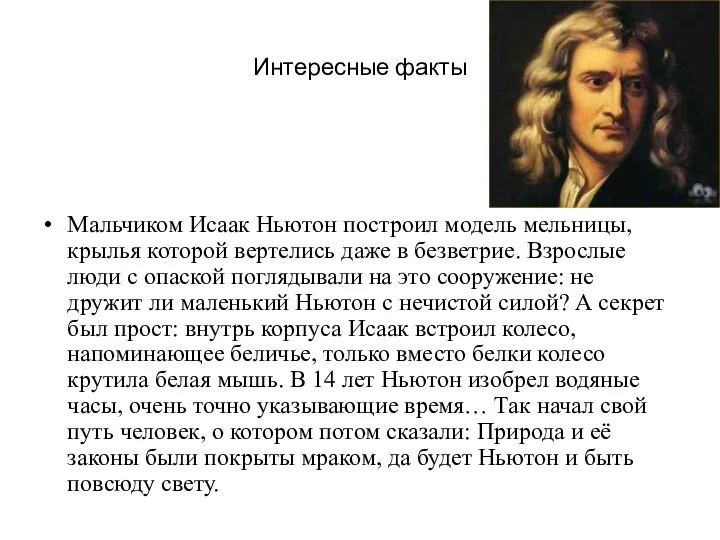 Интересные факты

• Мальчиком Исаак Ньютон построил модель мельницы, крылья которой вертелись даже в безветрие. Взрослые люди с опаской поглядывали на это сооружение: не дружит ли маленький Ньютон с нечистой силой? А секрет был прост: внутрь корпуса Исаак встроил колесо, напоминающее беличье, только вместо белки колесо крутила белая мышь. В 14 лет Ньютон изобрел водяные часы, очень точно указывающие время… Так начал свой путь человек, о котором потом сказали: Природа и её законы были покрыты мраком, да будет Ньютон и быть повсюду свету.